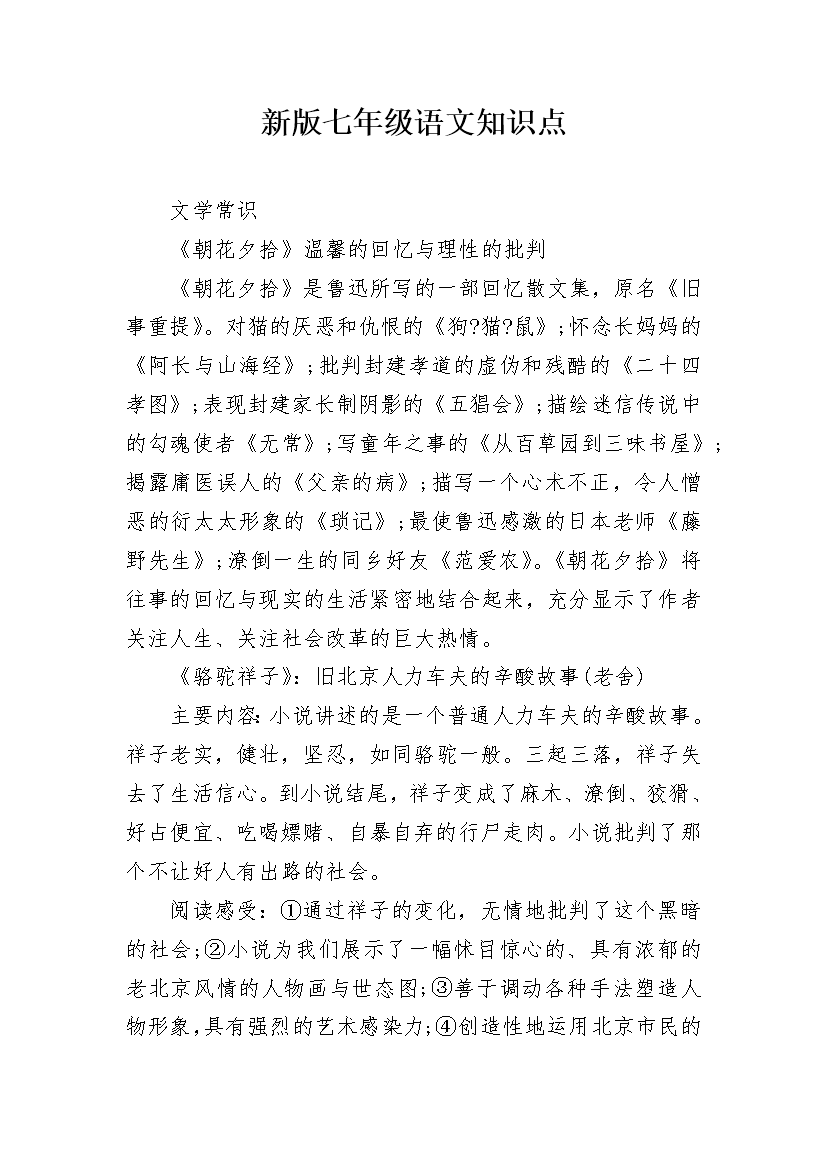 新版七年级语文知识点

文学常识

《朝花夕拾》温馨的回忆与理性的批判

《朝花夕拾》是鲁迅所写的一部回忆散文集，原名《旧事重提》。对猫的厌恶和仇恨的《狗?猫?鼠》;怀念长妈妈的《阿长与山海经》;批判封建孝道的虚伪和残酷的《二十四孝图》;表现封建家长制阴影的《五猖会》;描绘迷信传说中的勾魂使者《无常》;写童年之事的《从百草园到三味书屋》;揭露庸医误人的《父亲的病》;描写一个心术不正，令人憎恶的衍太太形象的《琐记》;最使鲁迅感激的日本老师《藤野先生》;潦倒一生的同乡好友《范爱农》。《朝花夕拾》将往事的回忆与现实的生活紧密地结合起来，充分显示了作者关注人生、关注社会改革的巨大热情。

《骆驼祥子》：旧北京人力车夫的辛酸故事(老舍)

主要内容:小说讲述的是一个普通人力车夫的辛酸故事。祥子老实，健壮，坚忍，如同骆驼一般。三起三落，祥子失去了生活信心。到小说结尾，祥子变成了麻木、潦倒、狡猾、好占便宜、吃喝嫖赌、自暴自弃的行尸走肉。小说批判了那个不让好人有出路的社会。

阅读感受：①通过祥子的变化，无情地批判了这个黑暗的社会;②小说为我们展示了一幅怵目惊心的、具有浓郁的老北京风情的人物画与世态图;③善于调动各种手法塑造人物形象，具有强烈的艺术感染力;④创造性地运用北京市民的